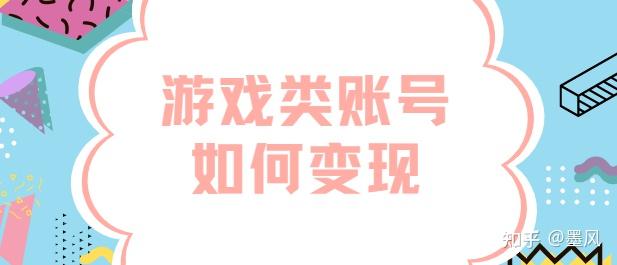 游戏类账号
如何变现

知乎 @墨风